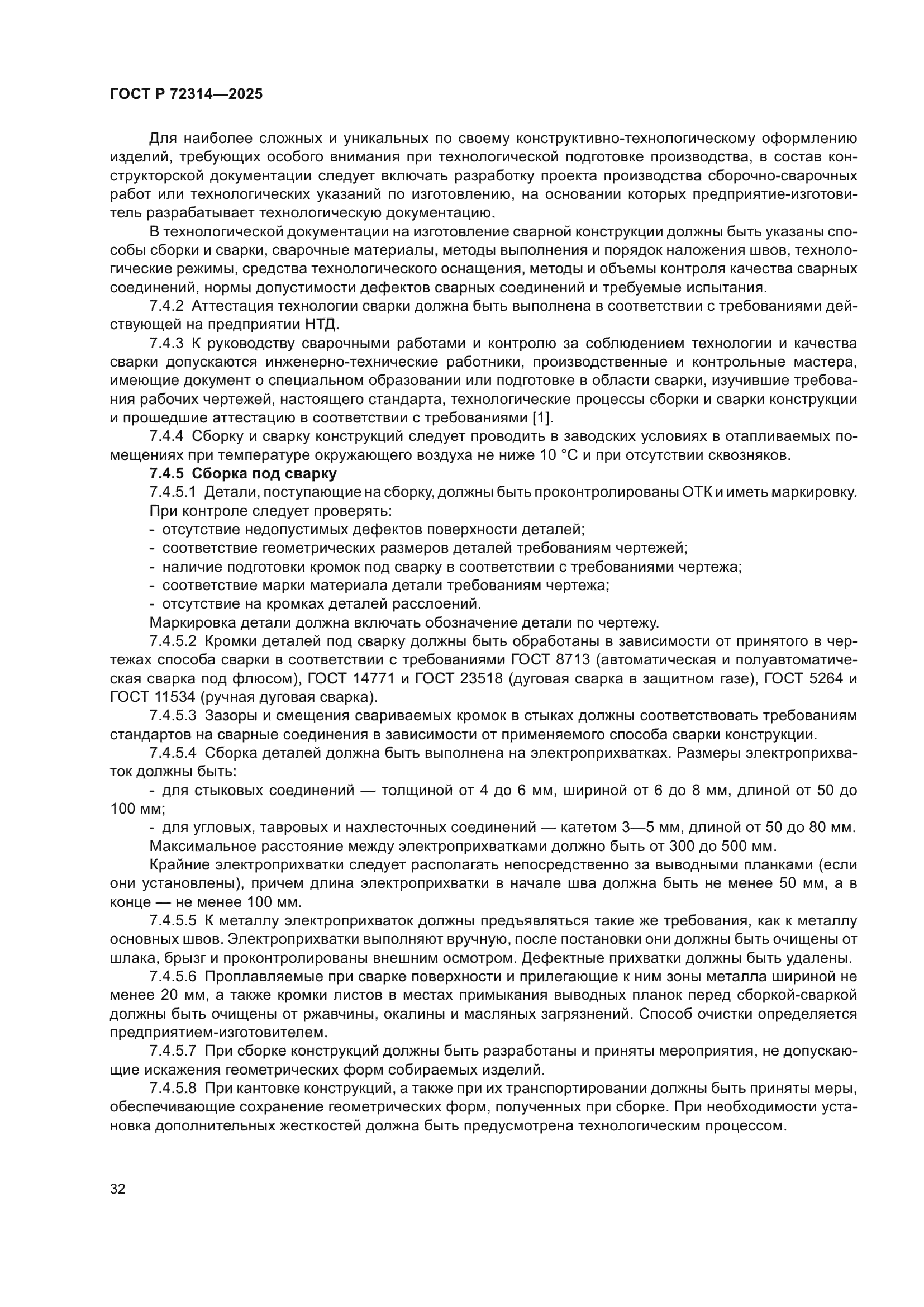 ГОСТ Р 72314—2025

Для наиболее сложных и уникальных по своему конструктивно-технологическому оформлению изделий, требующих особого внимания при технологической подготовке производства, в состав конструкторской документации следует включать разработку проекта производства сборочно-сварочных работ или технологических указаний по изготовлению, на основании которых предприятие-изготовитель разрабатывает технологическую документацию.

В технологической документации на изготовление сварной конструкции должны быть указаны способы сборки и сварки, сварочные материалы, методы выполнения и порядок наложения швов, технологические режимы, средства технологического оснащения, методы и объемы контроля качества сварных соединений, нормы допустимости дефектов сварных соединений и требуемые испытания.

7.4.2 Аттестация технологии сварки должна быть выполнена в соответствии с требованиями действующей на предприятии НТД.

7.4.3 К руководству сварочными работами и контролю за соблюдением технологии и качества сварки допускаются инженерно-технические работники, производственные и контрольные мастера, имеющие документ о специальном образовании или подготовке в области сварки, изучившие требования рабочих чертежей, настоящего стандарта, технологические процессы сборки и сварки конструкции и прошедшие аттестацию в соответствии с требованиями [1].

7.4.4 Сборку и сварку конструкций следует проводить в заводских условиях в отапливаемых помещениях при температуре окружающего воздуха не ниже 10 °С и при отсутствии сквозняков.

7.4.5 Сборка под сварку

7.4.5.1 Детали, поступающие на сборку, должны быть проконтролированы ОТК и иметь маркировку.

При контроле следует проверять:

- отсутствие недопустимых дефектов поверхности деталей;
- соответствие геометрических размеров деталей требованиям чертежей;
- наличие подготовки кромок под сварку в соответствии с требованиями чертежа;
- соответствие марки материала детали требованиям чертежа;
- отсутствие на кромках деталей расслоений.

Маркировка детали должна включать обозначение детали по чертежу.

7.4.5.2 Кромки деталей под сварку должны быть обработаны в зависимости от принятого в чертежах способа сварки в соответствии с требованиями ГОСТ 8713 (автоматическая и полуавтоматическая сварка под флюсом), ГОСТ 14771 и ГОСТ 23518 (дуговая сварка в защитном газе), ГОСТ 5264 и ГОСТ 11534 (ручная дуговая сварка).

7.4.5.3 Зазоры и смещения свариваемых кромок в стыках должны соответствовать требованиям стандартов на сварные соединения в зависимости от применяемого способа сварки конструкции.

7.4.5.4 Сборка деталей должна быть выполнена на электроприхватках. Размеры электроприхваток должны быть:

- для стыковых соединений — толщиной от 4 до 6 мм, шириной от 6 до 8 мм, длиной от 50 до 100 мм;
- для угловых, тавровых и нахлесточных соединений — катетом 3—5 мм, длиной от 50 до 80 мм.

Максимальное расстояние между электроприхватками должно быть от 300 до 500 мм.

Крайние электроприхватки следует располагать непосредственно за выводными планками (если они установлены), причем длина электроприхватки в начале шва должна быть не менее 50 мм, а в конце — не менее 100 мм.

7.4.5.5 К металлу электроприхваток должны предъявляться такие же требования, как к металлу основных швов. Электроприхватки выполняют вручную, после постановки они должны быть очищены от шлака, брызг и проконтролированы внешним осмотром. Дефектные прихватки должны быть удалены.

7.4.5.6 Проплавляемые при сварке поверхности и прилегающие к ним зоны металла шириной не менее 20 мм, а также кромки листов в местах примыкания выводных планок перед сборкой-сваркой должны быть очищены от ржавчины, окалины и масляных загрязнений. Способ очистки определяется предприятием-изготовителем.

7.4.5.7 При сборке конструкций должны быть разработаны и приняты мероприятия, не допускающие искажения геометрических форм собираемых изделий.

7.4.5.8 При кантовке конструкций, а также при их транспортировании должны быть приняты меры, обеспечивающие сохранение геометрических форм, полученных при сборке. При необходимости установка дополнительных жесткостей должна быть предусмотрена технологическим процессом.

32